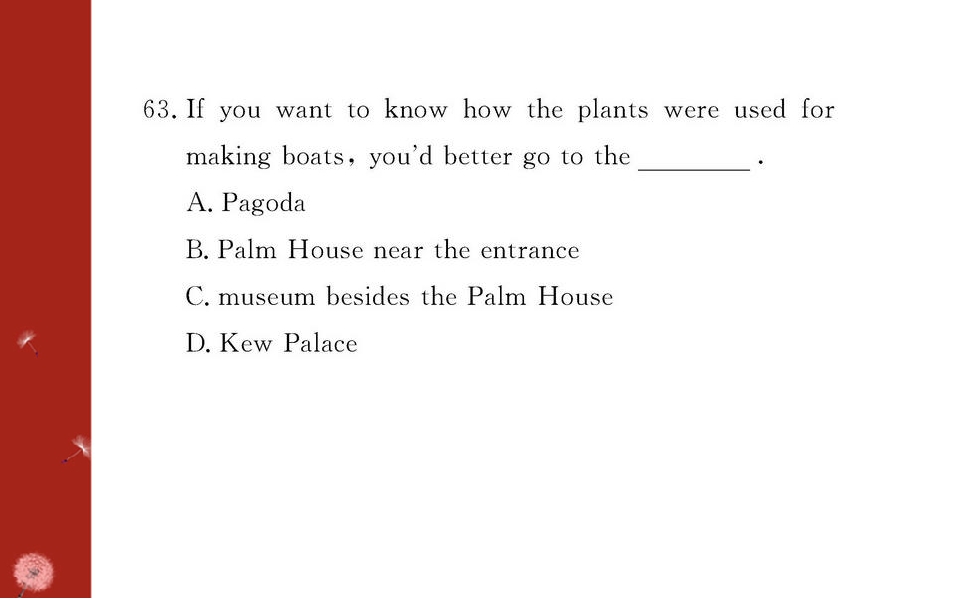 63. If you want to know how the plants were used for making boats, you'd better go to the ____ .

A. Pagoda

B. Palm House near the entrance

C. museum besides the Palm House

D. Kew Palace